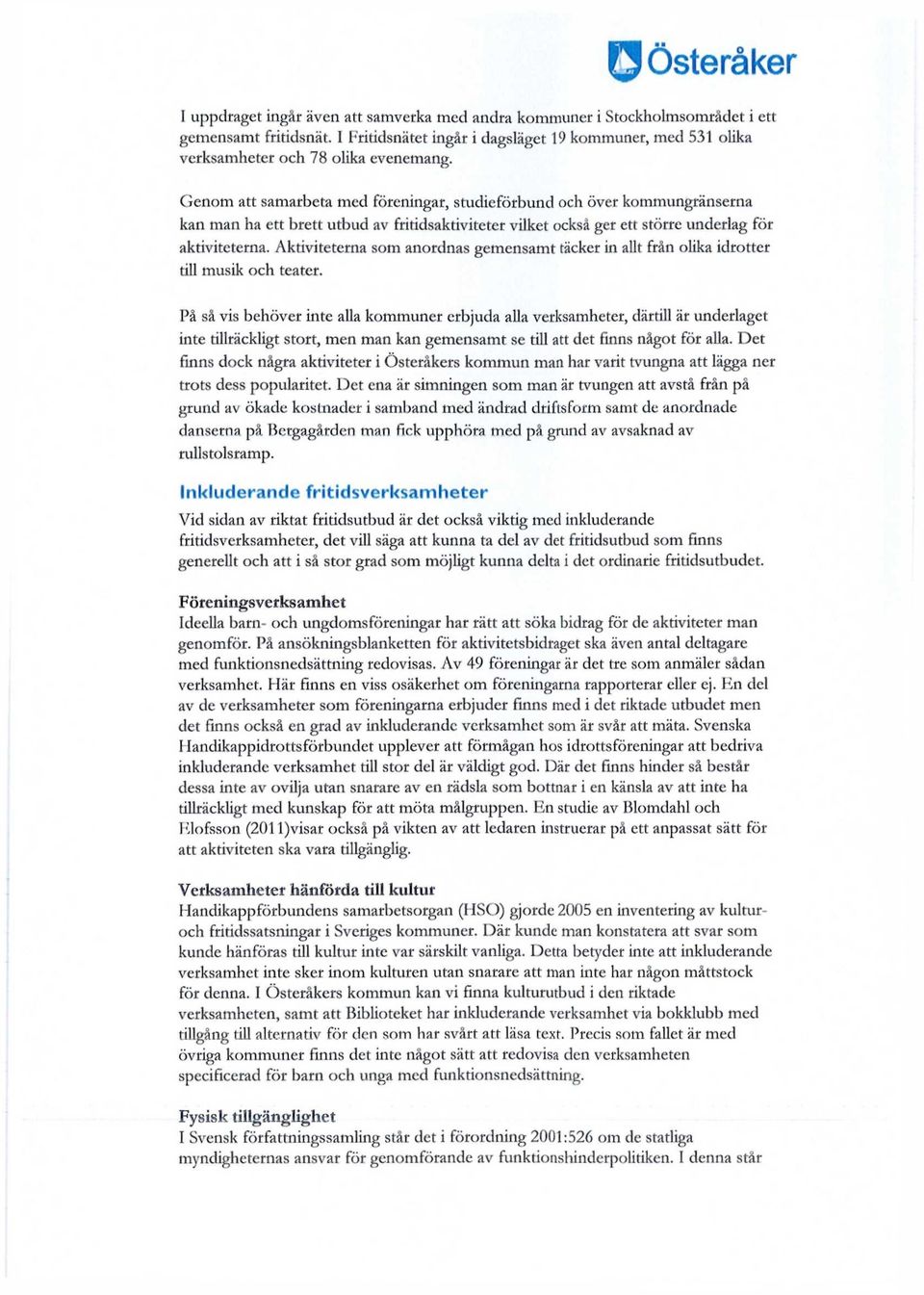 Österåker

I uppdraget ingår även att samverka med andra kommuner i Stockholmsområdet i ett gemensamt fritidsnät. I Fritidsnätet ingår i dagsläget 19 kommuner, med 531 olika verksamheter och 78 olika evenemang.

Genom att samarbeta med föreningar, studieförbund och över kommungränserna kan man ha ett brett utbud av fritidsaktiviteter vilket också ger ett större underlag för aktiviteterna. Aktiviteterna som anordnas gemensamt täcker in allt från olika idrotter till musik och teater.

På så vis behöver inte alla kommuner erbjuda alla verksamheter, därtill är underlaget inte tillräckligt stort, men man kan gemensamt se till att det finns något för alla. Det finns dock några aktiviteter i Österåkers kommun man har varit tvungna att lägga ner trots dess popularitet. Det ena är simningen som man är tvungen att avstå från på grund av ökade kostnader i samband med ändrad driftsform samt de anordnade danserna på Bergagården man fick upphöra med på grund av avsaknad av rullstolsramp.

Inkluderande fritidsverksamheter
Vid sidan av riktat fritidsutbud är det också viktig med inkluderande fritidsverksamheter, det vill säga att kunna ta del av det fritidsutbud som finns generellt och att i så stor grad som möjligt kunna delta i det ordinarie fritidsutbudet.

Föreningsverksamhet
Ideella barn- och ungdomsföreningar har rätt att söka bidrag för de aktiviteter man genomför. På ansökningsblanketten för aktivitetsbidraget ska även antal deltagare med funktionsnedsättning redovisas. Av 49 föreningar är det tre som anmäler sådan verksamhet. Här finns en viss osäkerhet om föreningarna rapporterar eller ej. En del av de verksamheter som föreningarna erbjuder finns med i det riktade utbudet men det finns också en grad av inkluderande verksamhet som är svår att mäta. Svenska Handikappidrottsförbundet upplever att förmågan hos idrottsföreningar att bedriva inkluderande verksamhet till stor del är väldigt god. Där det finns hinder så består dessa inte av ovilja utan snarare av en rädsla som bottnar i en känsla av att inte ha tillräckligt med kunskap för att möta målgruppen. En studie av Blomdahl och Elofsson (2011)visar också på vikten av att ledaren instruerar på ett anpassat sätt för att aktiviteten ska vara tillgänglig.

Verksamheter hänförda till kultur
Handikappförbundens samarbetsorgan (HSO) gjorde 2005 en inventering av kultur- och fritidssatsningar i Sveriges kommuner. Där kunde man konstatera att svar som kunde hänföras till kultur inte var särskilt vanliga. Detta betyder inte att inkluderande verksamhet inte sker inom kulturen utan snarare att man inte har någon måttstock för denna. I Österåkers kommun kan vi finna kulturutbud i den riktade verksamheten, samt att Biblioteket har inkluderande verksamhet via bokklubb med tillgång till alternativ för den som har svårt att läsa text. Precis som fallet är med övriga kommuner finns det inte något sätt att redovisa den verksamheten specificerad för barn och unga med funktionsnedsättning.

Fysisk tillgänglighet
I Svensk författningssamling står det i förordning 2001:526 om de statliga myndigheternas ansvar för genomförande av funktionshinderpolitiken. I denna står